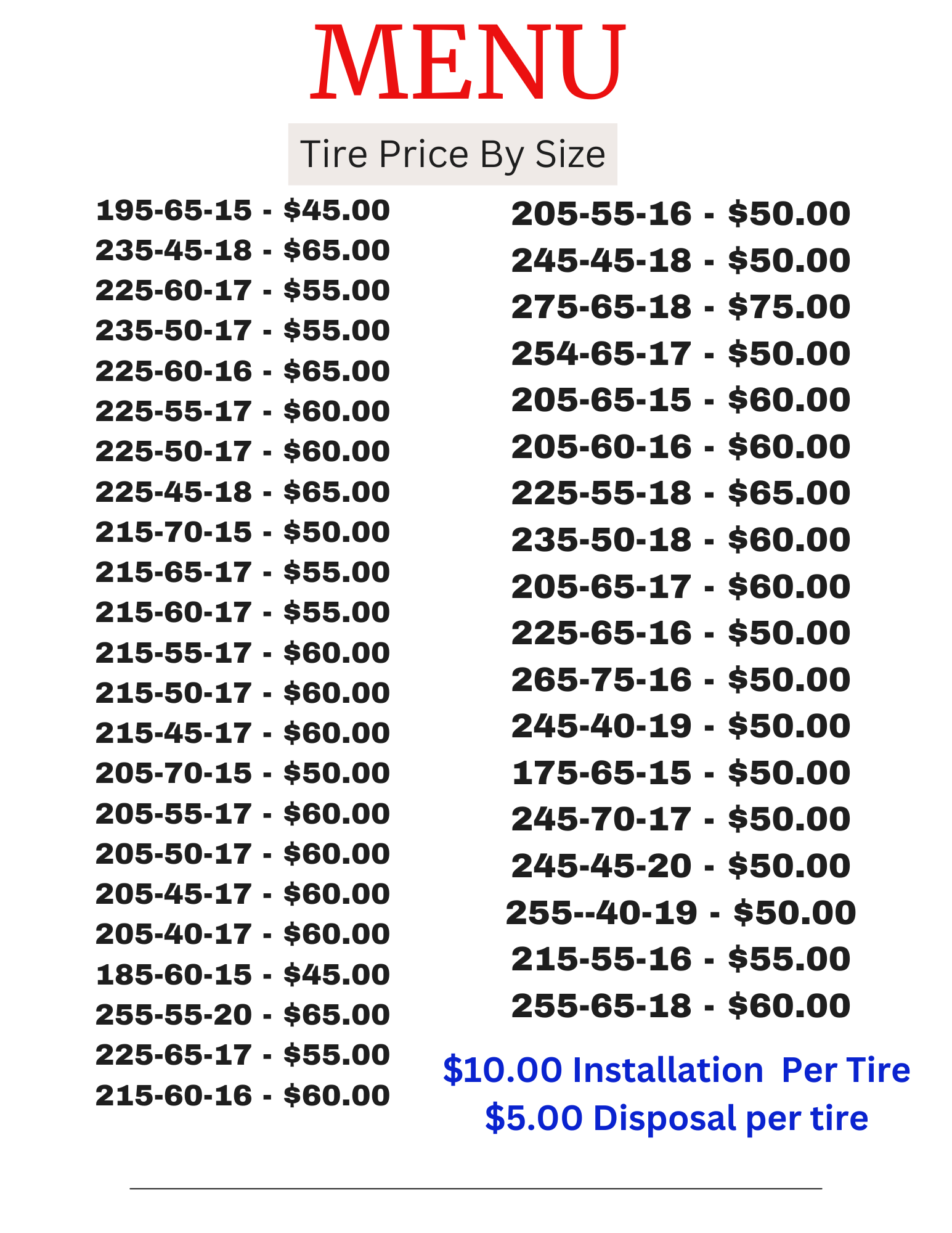 MENU

Tire Price By Size

195-65-15 - \$45.00
235-45-18 - \$65.00
225-60-17 - \$55.00
235-50-17 - \$55.00
225-60-16 - \$65.00
225-55-17 - \$60.00
225-50-17 - \$60.00
225-45-18 - \$65.00
215-70-15 - \$50.00
215-65-17 - \$55.00
215-60-17 - \$55.00
215-55-17 - \$60.00
215-50-17 - \$60.00
215-45-17 - \$60.00
205-70-15 - \$50.00
205-55-17 - \$60.00
205-50-17 - \$60.00
205-45-17 - \$60.00
205-40-17 - \$60.00
185-60-15 - \$45.00
255-55-20 - \$65.00
225-65-17 - \$55.00
215-60-16 - \$60.00

205-55-16 - \$50.00
245-45-18 - \$50.00
275-65-18 - \$75.00
254-65-17 - \$50.00
205-65-15 - \$60.00
205-60-16 - \$60.00
225-55-18 - \$65.00
235-50-18 - \$60.00
205-65-17 - \$60.00
225-65-16 - \$50.00
265-75-16 - \$50.00
245-40-19 - \$50.00
175-65-15 - \$50.00
245-70-17 - \$50.00
245-45-20 - \$50.00
255--40-19 - \$50.00
215-55-16 - \$55.00
255-65-18 - \$60.00

\$10.00 Installation Per Tire
\$5.00 Disposal per tire